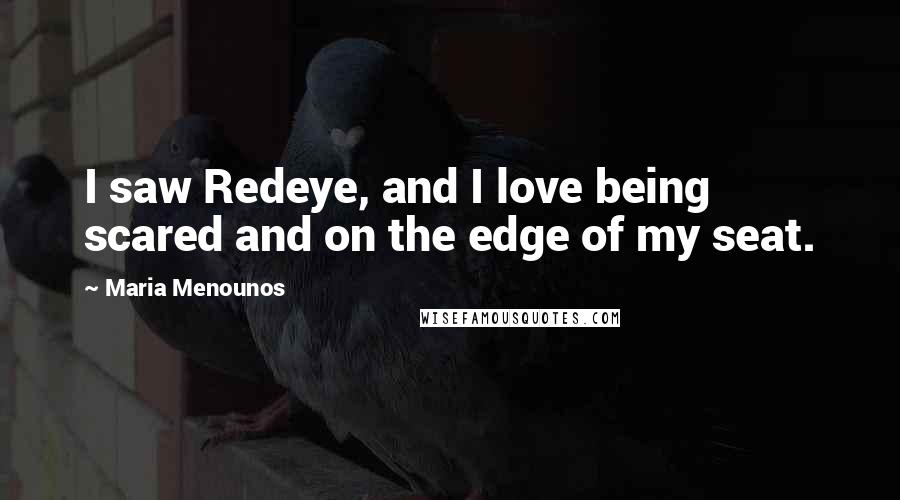 I saw Redeye, and I love being scared and on the edge of my seat.

~ Maria Menounos

WISEFAMOUSQUOTES.COM